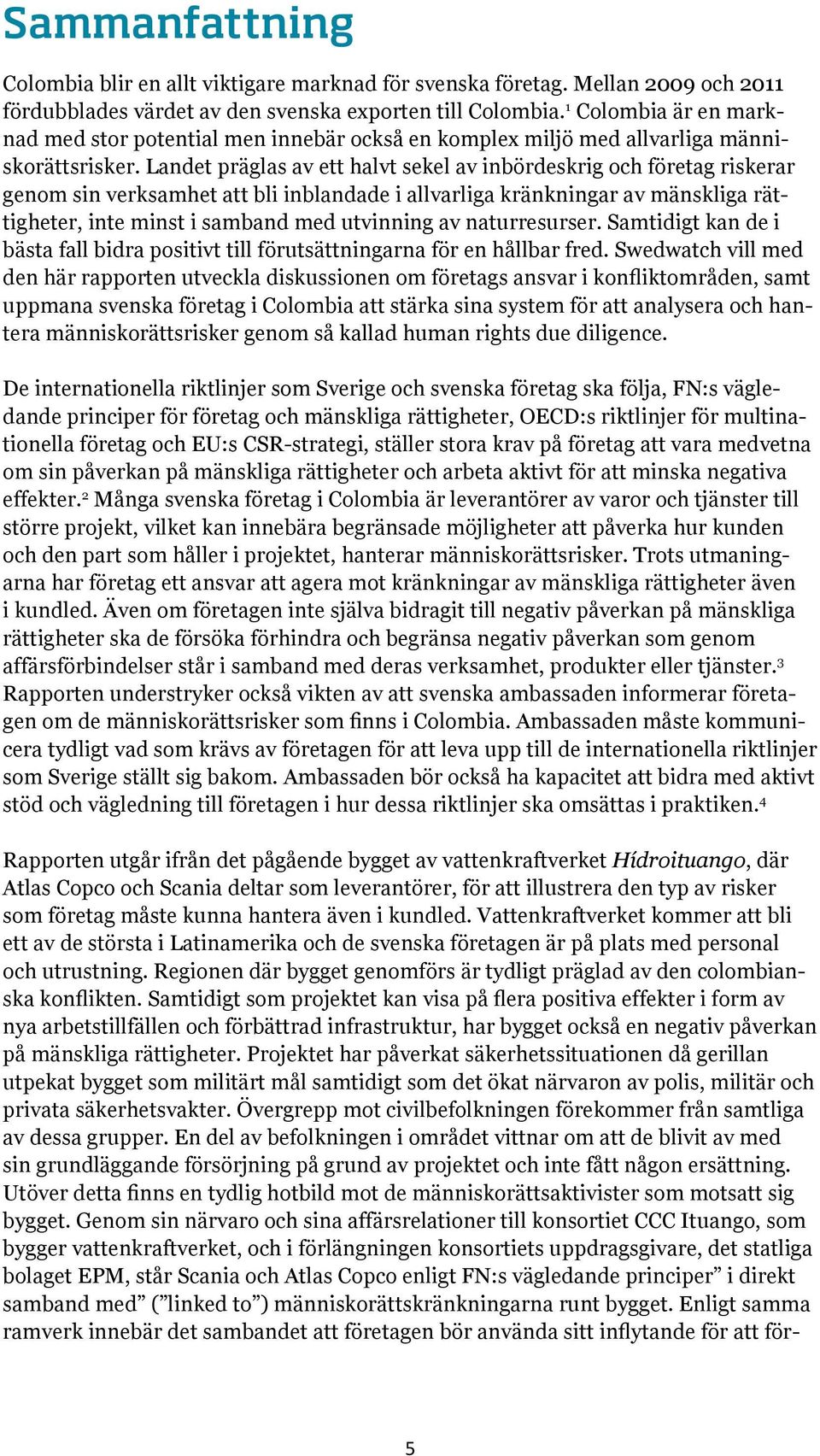 Sammanfattning

Colombia blir en allt viktigare marknad för svenska företag. Mellan 2009 och 2011 fördubblades värdet av den svenska exporten till Colombia.$^1$ Colombia är en marknad med stor potential men innebär också en komplex miljö med allvarliga människorättsrisker. Landet präglas av ett halvt sekel av inbördeskrig och företag riskerar genom sin verksamhet att bli inblandade i allvarliga kränkningar av mänskliga rättigheter, inte minst i samband med utvinning av naturresurser. Samtidigt kan de i bästa fall bidra positivt till förutsättningarna för en hållbar fred. Swedwatch vill med den här rapporten utveckla diskussionen om företags ansvar i konfliktområden, samt uppmana svenska företag i Colombia att stärka sina system för att analysera och hantera människorättsrisker genom så kallad human rights due diligence.

De internationella riktlinjer som Sverige och svenska företag ska följa, FN:s vägledande principer för företag och mänskliga rättigheter, OECD:s riktlinjer för multinationella företag och EU:s CSR-strategi, ställer stora krav på företag att vara medvetna om sin påverkan på mänskliga rättigheter och arbeta aktivt för att minska negativa effekter.$^2$ Många svenska företag i Colombia är leverantörer av varor och tjänster till större projekt, vilket kan innebära begränsade möjligheter att påverka hur kunden och den part som håller i projektet, hanterar människorättsrisker. Trots utmaningarna har företag ett ansvar att agera mot kränkningar av mänskliga rättigheter även i kundled. Även om företagen inte själva bidragit till negativ påverkan på mänskliga rättigheter ska de försöka förhindra och begränsa negativ påverkan som genom affärsförbindelser står i samband med deras verksamhet, produkter eller tjänster.$^3$ Rapporten understryker också vikten av att svenska ambassaden informerar företagen om de människorättsrisker som finns i Colombia. Ambassaden måste kommunicera tydligt vad som krävs av företagen för att leva upp till de internationella riktlinjer som Sverige ställt sig bakom. Ambassaden bör också ha kapacitet att bidra med aktivt stöd och vägledning till företagen i hur dessa riktlinjer ska omsättas i praktiken.$^4$

Rapporten utgår ifrån det pågående bygget av vattenkraftverket Hídroituango, där Atlas Copco och Scania deltar som leverantörer, för att illustrera den typ av risker som företag måste kunna hantera även i kundled. Vattenkraftverket kommer att bli ett av de största i Latinamerika och de svenska företagen är på plats med personal och utrustning. Regionen där bygget genomförs är tydligt präglad av den colombianska konflikten. Samtidigt som projektet kan visa på flera positiva effekter i form av nya arbetstillfällen och förbättrad infrastruktur, har bygget också en negativ påverkan på mänskliga rättigheter. Projektet har påverkat säkerhetssituationen då gerillan utpekat bygget som militärt mål samtidigt som det ökat närvaron av polis, militär och privata säkerhetsvakter. Övergrepp mot civilbefolkningen förekommer från samtliga av dessa grupper. En del av befolkningen i området vittnar om att de blivit av med sin grundläggande försörjning på grund av projektet och inte fått någon ersättning. Utöver detta finns en tydlig hotbild mot de människorättsaktivister som motsatt sig bygget. Genom sin närvaro och sina affärsrelationer till konsortiet CCC Ituango, som bygger vattenkraftverket, och i förlängningen konsortiets uppdragsgivare, det statliga bolaget EPM, står Scania och Atlas Copco enligt FN:s vägledande principer” i direkt samband med” (”linked to”) människorättskränkningarna runt bygget. Enligt samma ramverk innebär det sambandet att företagen bör använda sitt inflytande för att för-

5